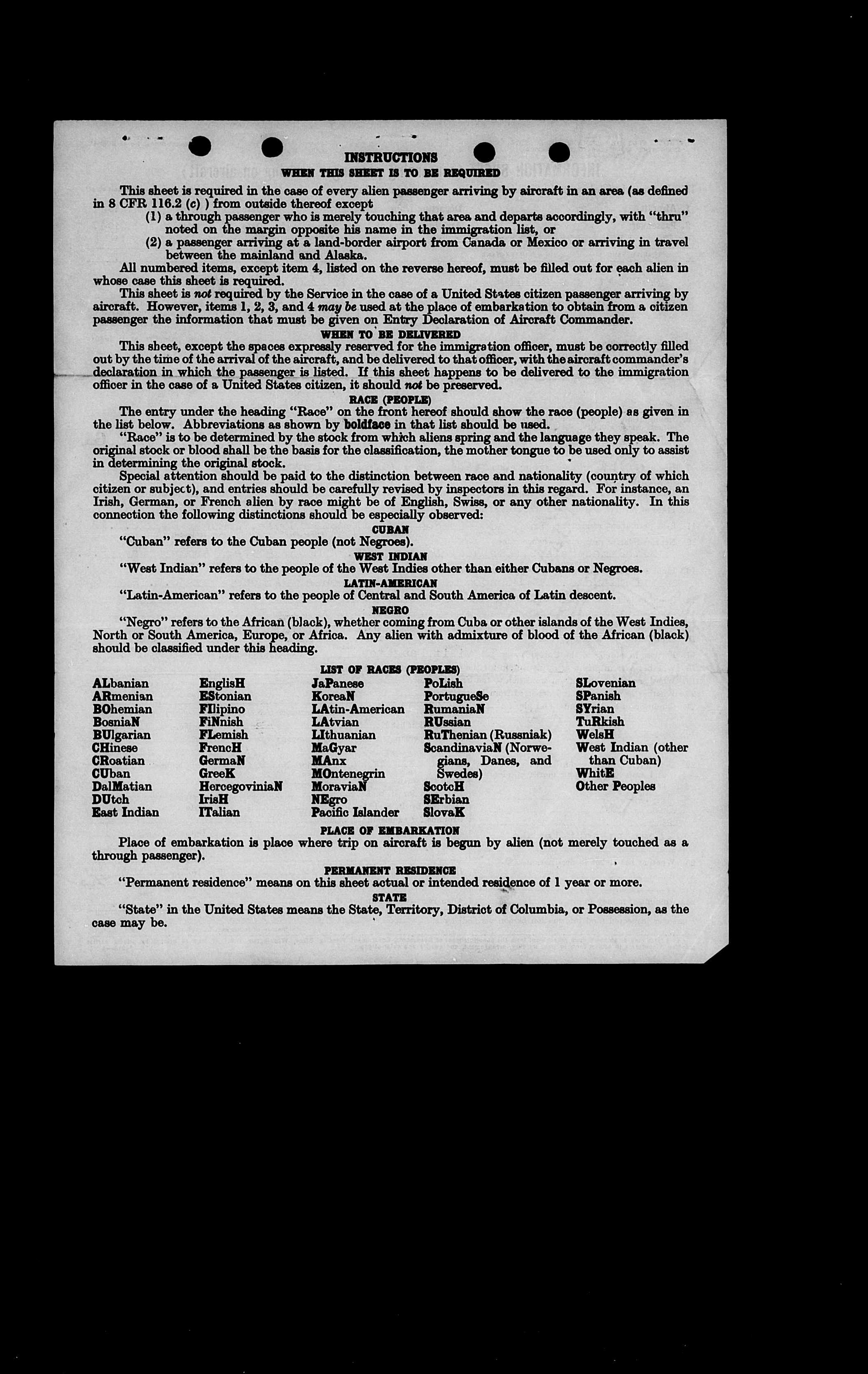 INSTRUCTIONS
WHEN THIS SHEET IS TO BE REQUIRED

This sheet is required in the case of every alien passenger arriving by aircraft in an area (as defined in 8 CFR 116.2 (c) ) from outside thereof except
(1) a through passenger who is merely touching that area and departs accordingly, with "thru" noted on the margin opposite his name in the immigration list, or
(2) a passenger arriving at a land-border airport from Canada or Mexico or arriving in travel between the mainland and Alaska.
All numbered items, except item 4, listed on the reverse hereof, must be filled out for each alien in whose case this sheet is required.
This sheet is not required by the Service in the case of a United States citizen passenger arriving by aircraft. However, items 1, 2, 3, and 4 may be used at the place of embarkation to obtain from a citizen passenger the information that must be given on Entry Declaration of Aircraft Commander.

WHEN TO BE DELIVERED
This sheet, except the spaces expressly reserved for the immigration officer, must be correctly filled out by the time of the arrival of the aircraft, and be delivered to that officer, with the aircraft commander's declaration in which the passenger is listed. If this sheet happens to be delivered to the immigration officer in the case of a United States citizen, it should not be preserved.

RACE (PEOPLE)
The entry under the heading "Race" on the front hereof should show the race (people) as given in the list below. Abbreviations as shown by boldface in that list should be used.
"Race" is to be determined by the stock from which aliens spring and the language they speak. The original stock or blood shall be the basis for the classification, the mother tongue to be used only to assist in determining the original stock.
Special attention should be paid to the distinction between race and nationality (country of which citizen or subject), and entries should be carefully revised by inspectors in this regard. For instance, an Irish, German, or French alien by race might be of English, Swiss, or any other nationality. In this connection the following distinctions should be especially observed:

CUBAN
"Cuban" refers to the Cuban people (not Negroes).

WEST INDIAN
"West Indian" refers to the people of the West Indies other than either Cubans or Negroes.

LATIN-AMERICAN
"Latin-American" refers to the people of Central and South America of Latin descent.

NEGRO
"Negro" refers to the African (black), whether coming from Cuba or other islands of the West Indies, North or South America, Europe, or Africa. Any alien with admixture of blood of the African (black) should be classified under this heading.

LIST OF RACES (PEOPLES)
ALbanian
ARmenian
BOhemian
BosniaN
BUlgarian
CHinese
CRoatian
CUban
DalMatian
DUtch
East Indian

EnglisH
EStonian
FIlipino
FiNnish
FLemish
FrencH
GermaN
GreeK
HercegoviniaN
IrisH
ITalian

JaPanese
KoreaN
LAtin-American
LAtvian
LIthuanian
MaGyar
MAnx
MOntenegrin
MoraviaN
NEgro
Pacific Islander

PoLish
PortugueSe
RumaniaN
RUssian
RuThenian (Russniak)
ScandinaviaN (Norwegians, Danes, and Swedes)
ScotcH
SErbian
SlovaK

SLovenian
SPanish
SYrian
TuRkish
WelsH
West Indian (other than Cuban)
WhitE
Other Peoples

PLACE OF EMBARKATION
Place of embarkation is place where trip on aircraft is begun by alien (not merely touched as a through passenger).

PERMANENT RESIDENCE
"Permanent residence" means on this sheet actual or intended residence of 1 year or more.

STATE
"State" in the United States means the State, Territory, District of Columbia, or Possession, as the case may be.